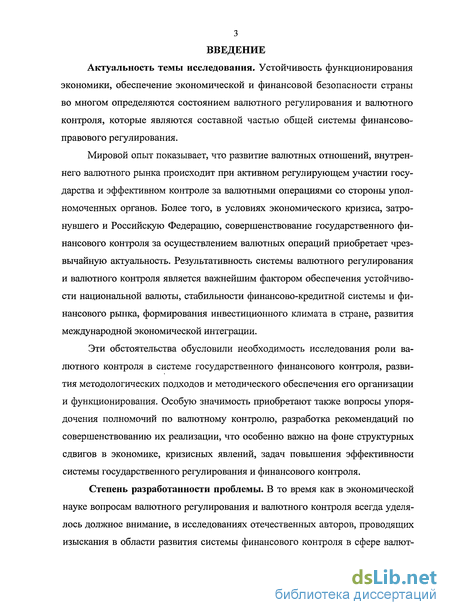 3

ВВЕДЕНИЕ

Актуальность темы исследования. Устойчивость функционирования экономики, обеспечение экономической и финансовой безопасности страны во многом определяются состоянием валютного регулирования и валютного контроля, которые являются составной частью общей системы финансово-правового регулирования.

Мировой опыт показывает, что развитие валютных отношений, внутреннего валютного рынка происходит при активном регулирующем участии государства и эффективном контроле за валютными операциями со стороны уполномоченных органов. Более того, в условиях экономического кризиса, затронувшего и Российскую Федерацию, совершенствование государственного финансового контроля за осуществлением валютных операций приобретает чрезвычайную актуальность. Результативность системы валютного регулирования и валютного контроля является важнейшим фактором обеспечения устойчивости национальной валюты, стабильности финансово-кредитной системы и финансового рынка, формирования инвестиционного климата в стране, развития международной экономической интеграции.

Эти обстоятельства обусловили необходимость исследования роли валютного контроля в системе государственного финансового контроля, развития методологических подходов и методического обеспечения его организации и функционирования. Особую значимость приобретают также вопросы упорядочения полномочий по валютному контролю, разработка рекомендаций по совершенствованию их реализации, что особенно важно на фоне структурных сдвигов в экономике, кризисных явлений, задач повышения эффективности системы государственного регулирования и финансового контроля.

Степень разработанности проблемы. В то время как в экономической науке вопросам валютного регулирования и валютного контроля всегда уделялось должное внимание, в исследованиях отечественных авторов, проводящих изыскания в области развития системы финансового контроля в сфере валют-

dsLib.net
библиотека диссертаций